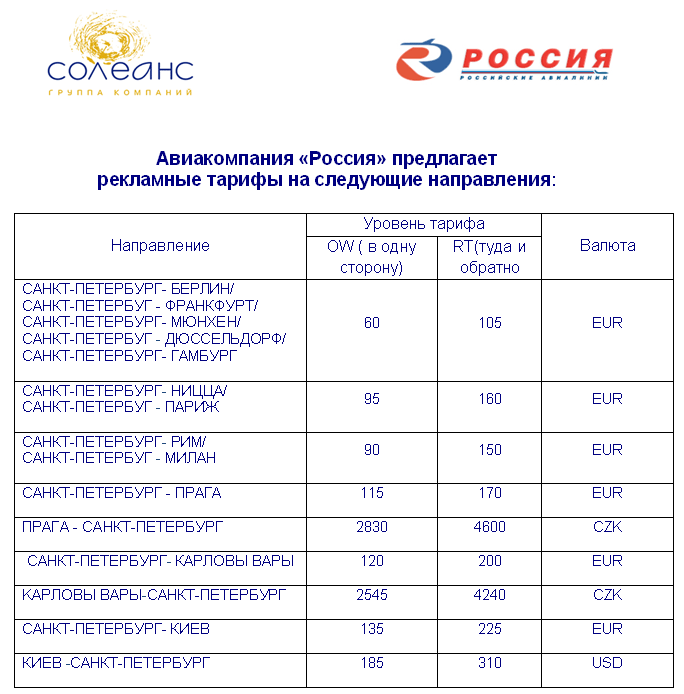 СОЛЕАНС
ГРУППА КОМПАНИЙ

РОССИЯ
РОССИЙСКИЕ АВИАЛИНИИ

Авиакомпания «Россия» предлагает рекламные тарифы на следующие направления:

| Направление | Уровень тарифа: OW ( в одну сторону) | Уровень тарифа: RT(туда и обратно | Валюта |
|---|---|---|---|
| САНКТ-ПЕТЕРБУРГ- БЕРЛИН/ САНКТ-ПЕТЕРБУГ - ФРАНКФУРТ/ САНКТ-ПЕТЕРБУРГ- МЮНХЕН/ САНКТ-ПЕТЕРБУГ - ДЮССЕЛЬДОРФ/ САНКТ-ПЕТЕРБУРГ- ГАМБУРГ | 60 | 105 | EUR |
| САНКТ-ПЕТЕРБУРГ- НИЦЦА/ САНКТ-ПЕТЕРБУГ - ПАРИЖ | 95 | 160 | EUR |
| САНКТ-ПЕТЕРБУРГ- РИМ/ САНКТ-ПЕТЕРБУГ - МИЛАН | 90 | 150 | EUR |
| САНКТ-ПЕТЕРБУРГ - ПРАГА | 115 | 170 | EUR |
| ПРАГА - САНКТ-ПЕТЕРБУРГ | 2830 | 4600 | CZK |
| САНКТ-ПЕТЕРБУРГ- КАРЛОВЫ ВАРЫ | 120 | 200 | EUR |
| КАРЛОВЫ ВАРЫ-САНКТ-ПЕТЕРБУРГ | 2545 | 4240 | CZK |
| САНКТ-ПЕТЕРБУРГ- КИЕВ | 135 | 225 | EUR |
| КИЕВ -САНКТ-ПЕТЕРБУРГ | 185 | 310 | USD |